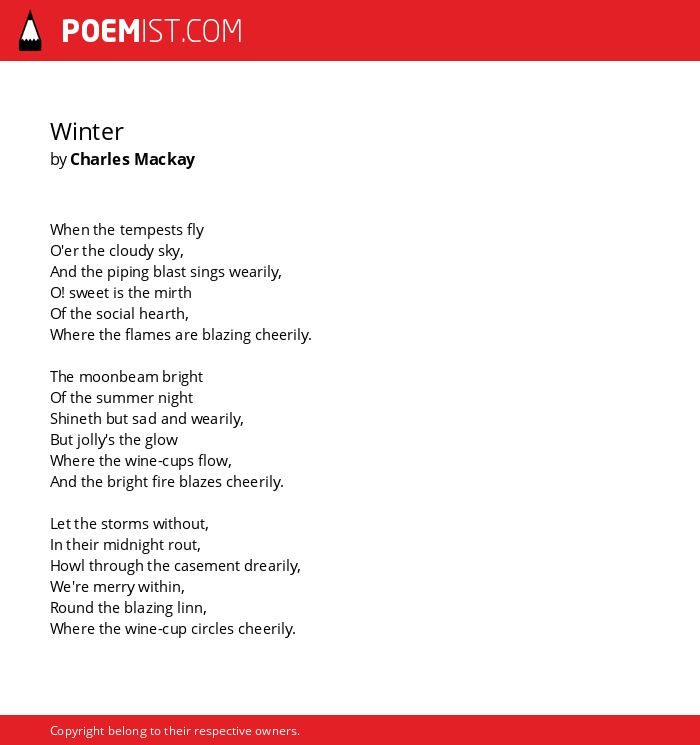 POEMIST.COM

Winter
by Charles Mackay

When the tempests fly
O'er the cloudy sky,
And the piping blast sings wearily,
O! sweet is the mirth
Of the social hearth,
Where the flames are blazing cheerily.

The moonbeam bright
Of the summer night
Shineth but sad and wearily,
But jolly's the glow
Where the wine-cups flow,
And the bright fire blazes cheerily.

Let the storms without,
In their midnight rout,
Howl through the casement drearily,
We're merry within,
Round the blazing linn,
Where the wine-cup circles cheerily.

Copyright belong to their respective owners.